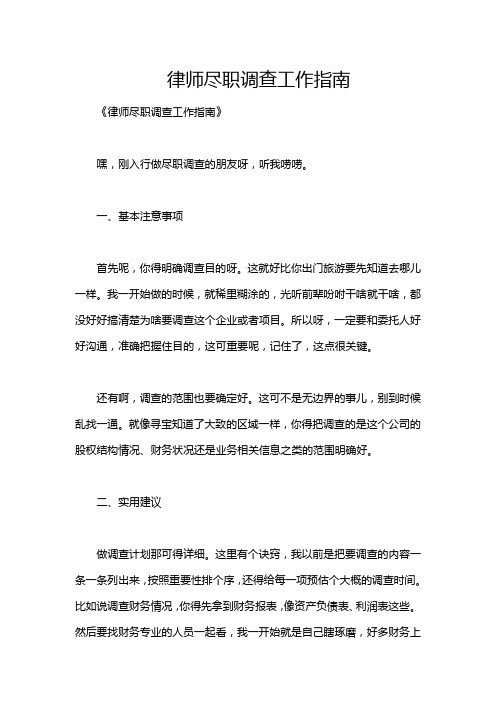 律师尽职调查工作指南

《律师尽职调查工作指南》

嘿，刚入行做尽职调查的朋友呀，听我唠唠。

一、基本注意事项

首先呢，你得明确调查目的呀。这就好比你出门旅游要先知道去哪儿一样。我一开始做的时候，就稀里糊涂的，光听前辈吩咐干啥就干啥，都没好好搞清楚为啥要调查这个企业或者项目。所以呀，一定要和委托人好好沟通，准确把握住目的，这可重要呢，记住了，这点很关键。

还有啊，调查的范围也要确定好。这可不是无边界的事儿，别到时候乱找一通。就像寻宝知道了大致的区域一样，你得把调查的是这个公司的股权结构情况、财务状况还是业务相关信息之类的范围明确好。

二、实用建议

做调查计划那可得详细。这里有个诀窍，我以前是把要调查的内容一条一条列出来，按照重要性排个序，还得给每一项预估个大概的调查时间。比如说调查财务情况，你得先拿到财务报表，像资产负债表、利润表这些。然后要找财务专业的人员一起看，我一开始就是自己瞎琢磨，好多财务上